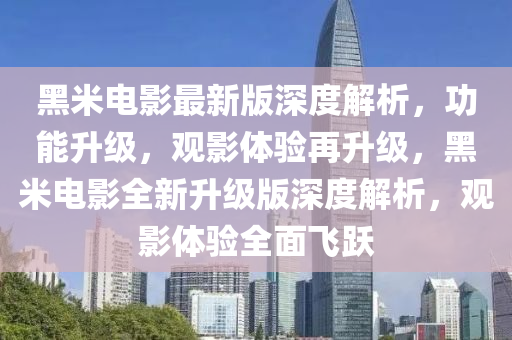 黑米电影最新版深度解析，功能升级，观影体验再升级，黑米电影全新升级版深度解析，观影体验全面飞跃